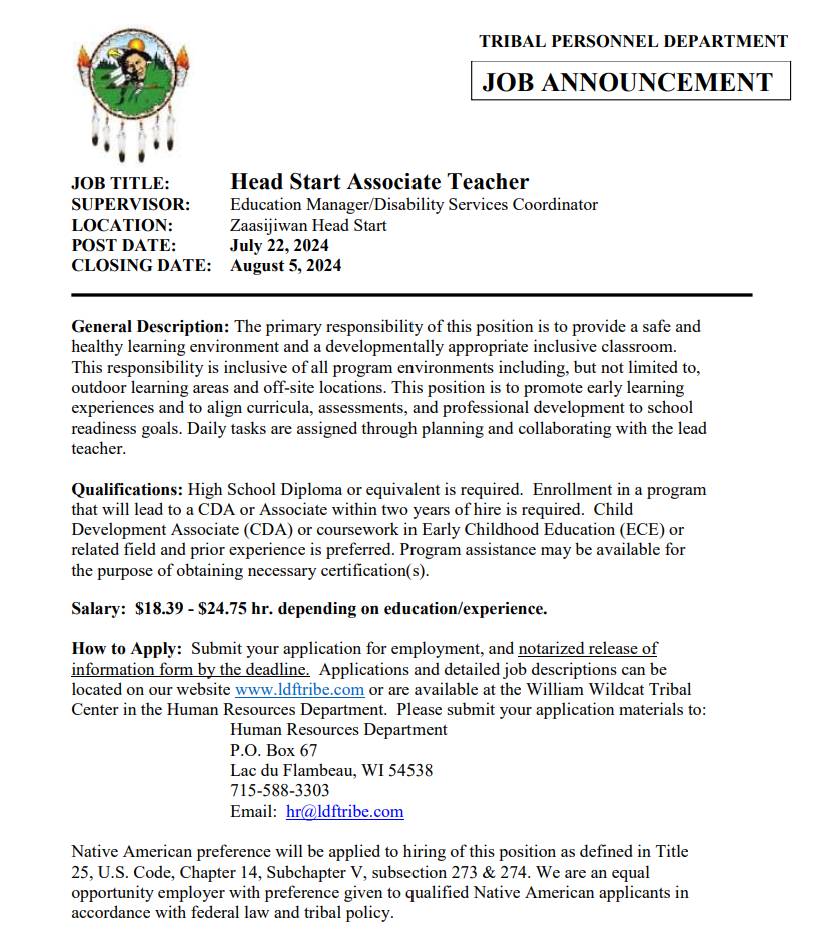 TRIBAL PERSONNEL DEPARTMENT

JOB ANNOUNCEMENT

JOB TITLE: Head Start Associate Teacher
SUPERVISOR: Education Manager/Disability Services Coordinator
LOCATION: Zaasijiwan Head Start
POST DATE: July 22, 2024
CLOSING DATE: August 5, 2024

General Description: The primary responsibility of this position is to provide a safe and healthy learning environment and a developmentally appropriate inclusive classroom. This responsibility is inclusive of all program environments including, but not limited to, outdoor learning areas and off-site locations. This position is to promote early learning experiences and to align curricula, assessments, and professional development to school readiness goals. Daily tasks are assigned through planning and collaborating with the lead teacher.

Qualifications: High School Diploma or equivalent is required. Enrollment in a program that will lead to a CDA or Associate within two years of hire is required. Child Development Associate (CDA) or coursework in Early Childhood Education (ECE) or related field and prior experience is preferred. Program assistance may be available for the purpose of obtaining necessary certification(s).

Salary: $18.39 - $24.75 hr. depending on education/experience.

How to Apply: Submit your application for employment, and notarized release of information form by the deadline. Applications and detailed job descriptions can be located on our website www.ldftribe.com or are available at the William Wildcat Tribal Center in the Human Resources Department. Please submit your application materials to:
Human Resources Department
P.O. Box 67
Lac du Flambeau, WI 54538
715-588-3303
Email: hr@ldftribe.com

Native American preference will be applied to hiring of this position as defined in Title 25, U.S. Code, Chapter 14, Subchapter V, subsection 273 & 274. We are an equal opportunity employer with preference given to qualified Native American applicants in accordance with federal law and tribal policy.